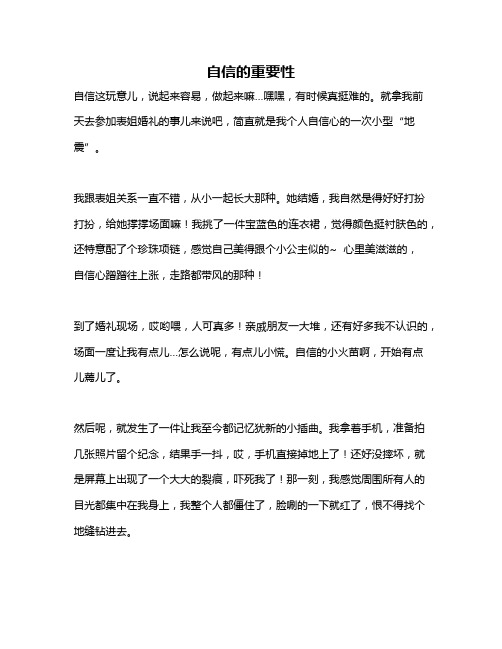 自信的重要性

自信这玩意儿，说起来容易，做起来嘛…嘿嘿，有时候真挺难的。就拿我前天去参加表姐婚礼的事儿来说吧，简直就是我个人自信心的一次小型“地震”。

我跟表姐关系一直不错，从小一起长大那种。她结婚，我自然是得好好打扮打扮，给她撑撑场面嘛！我挑了一件宝蓝色的连衣裙，觉得颜色挺衬肤色的，还特意配了个珍珠项链，感觉自己美得跟个小公主似的~ 心里美滋滋的，自信心蹭蹭往上涨，走路都带风的那种！

到了婚礼现场，哎哟喂，人可真多！亲戚朋友一大堆，还有好多我不认识的，场面一度让我有点儿…怎么说呢，有点儿小慌。自信的小火苗啊，开始有点儿蔫儿了。

然后呢，就发生了一件让我至今都记忆犹新的小插曲。我拿着手机，准备拍几张照片留个纪念，结果手一抖，哎，手机直接掉地上了！还好没摔坏，就是屏幕上出现了一个大大的裂痕，吓死我了！那一刻，我感觉周围所有人的目光都集中在我身上，我整个人都僵住了，脸唰的一下就红了，恨不得找个地缝钻进去。